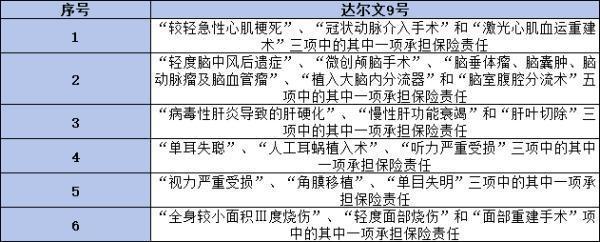 | 序号 | 达尔文9号 |
|---|---|
| 1 | “较轻急性心肌梗死”、“冠状动脉介入手术”和“激光心肌血运重建术”三项中的其中一项承担保险责任 |
| 2 | “轻度脑中风后遗症”、“微创颅脑手术”、“脑垂体瘤、脑囊肿、脑动脉瘤及脑血管瘤”、“植入大脑内分流器”和“脑室腹腔分流术”五项中的其中一项承担保险责任 |
| 3 | “病毒性肝炎导致的肝硬化”、“慢性肝功能衰竭”和“肝叶切除”三项中的其中一项承担保险责任 |
| 4 | “单耳失聪”、“人工耳蜗植入术”、“听力严重受损”三项中的其中一项承担保险责任 |
| 5 | “视力严重受损”、“角膜移植”、“单目失明”三项中的其中一项承担保险责任 |
| 6 | “全身较小面积Ⅲ度烧伤”、“轻度面部烧伤”和“面部重建手术”项中的其中一项承担保险责任 |